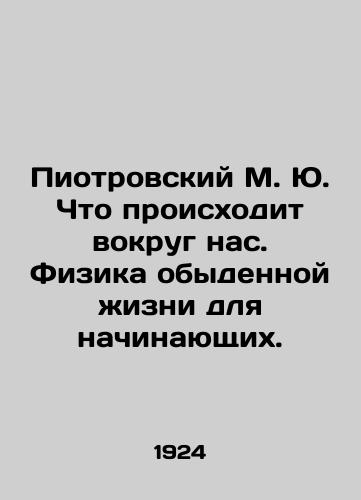 Пиотровский М. Ю. Что происходит вокруг нас. Физика обыденной жизни для начинающих.

1924